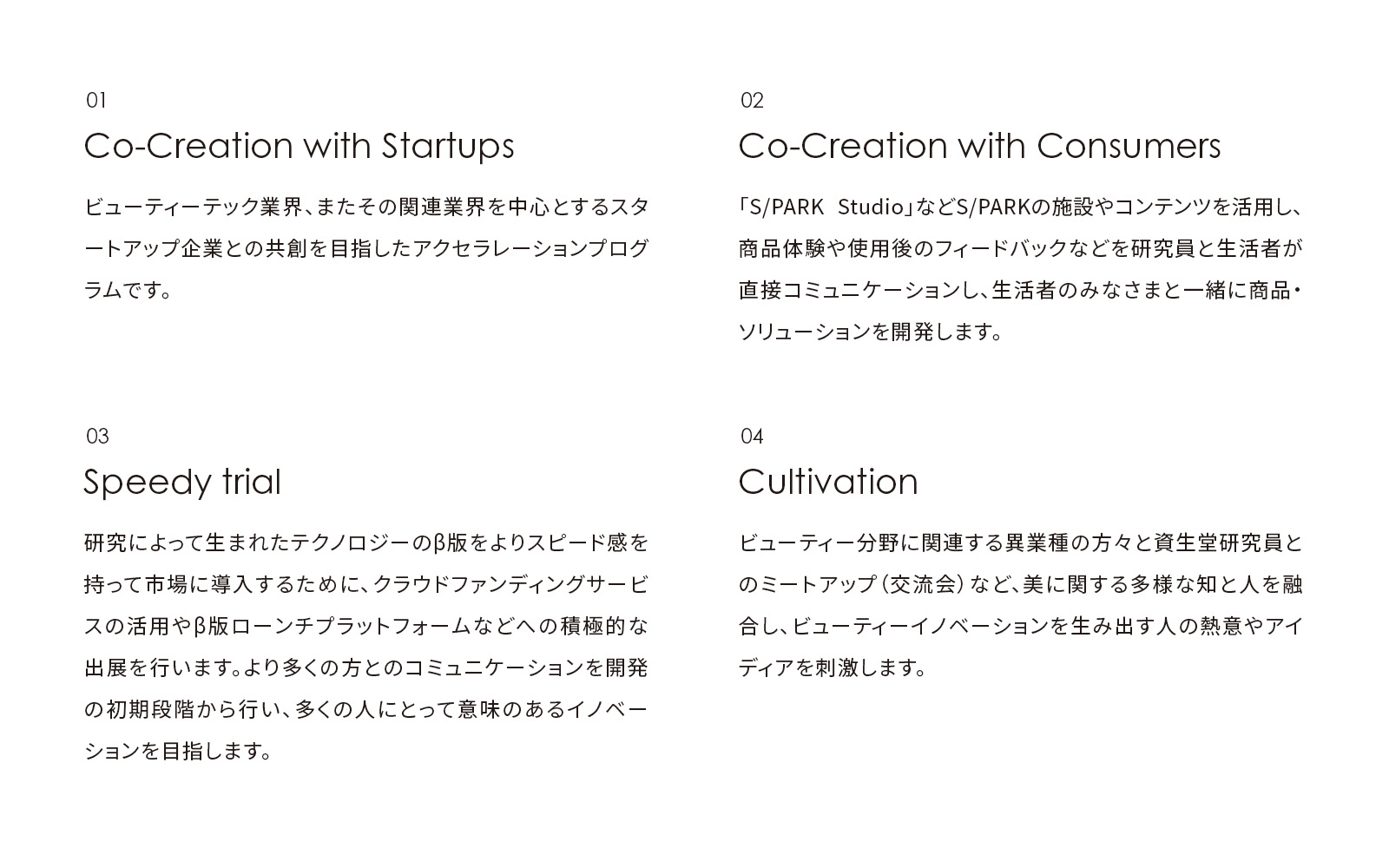 01

Co-Creation with Startups

ビューティーテック業界、またその関連業界を中心とするスタートアップ企業との共創を目指したアクセラレーションプログラムです。

02

Co-Creation with Consumers

「S/PARK Studio」などS/PARKの施設やコンテンツを活用し、商品体験や使用後のフィードバックなどを研究員と生活者が直接コミュニケーションし、生活者のみなさまと一緒に商品・ソリューションを開発します。

03

Speedy trial

研究によって生まれたテクノロジーのβ版をよりスピード感を持って市場に導入するために、クラウドファンディングサービスの活用やβ版ローンチプラットフォームなどへの積極的な出展を行います。より多くの方とのコミュニケーションを開発の初期段階から行い、多くの人にとって意味のあるイノベーションを目指します。

04

Cultivation

ビューティー分野に関連する異業種の方々と資生堂研究員とのミートアップ（交流会）など、美に関する多様な知と人を融合し、ビューティーイノベーションを生み出す人の熱意やアイディアを刺激します。